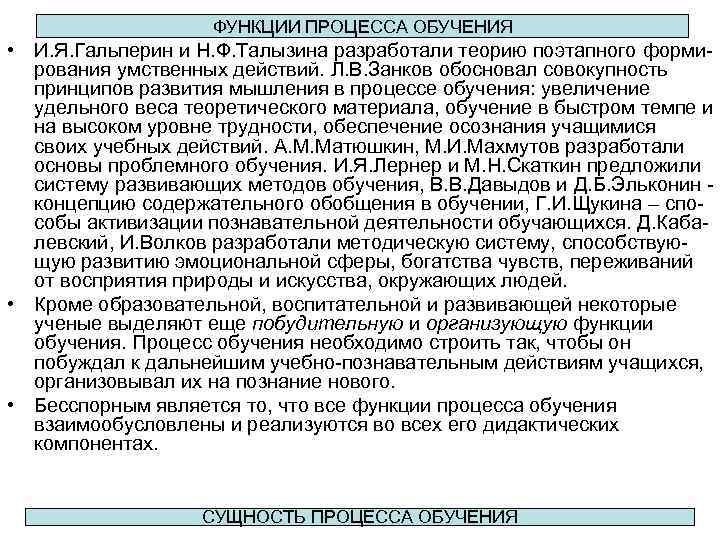 ФУНКЦИИ ПРОЦЕССА ОБУЧЕНИЯ

• И.Я.Гальперин и Н.Ф.Талызина разработали теорию поэтапного формирования умственных действий. Л.В.Занков обосновал совокупность принципов развития мышления в процессе обучения: увеличение удельного веса теоретического материала, обучение в быстром темпе и на высоком уровне трудности, обеспечение осознания учащимися своих учебных действий. А.М.Матюшкин, М.И.Махмутов разработали основы проблемного обучения. И.Я.Лернер и М.Н.Скаткин предложили систему развивающих методов обучения, В.В.Давыдов и Д.Б.Эльконин - концепцию содержательного обобщения в обучении, Г.И.Щукина – способы активизации познавательной деятельности обучающихся. Д.Кабалевский, И.Волков разработали методическую систему, способствующую развитию эмоциональной сферы, богатства чувств, переживаний от восприятия природы и искусства, окружающих людей.

• Кроме образовательной, воспитательной и развивающей некоторые ученые выделяют еще побудительную и организующую функции обучения. Процесс обучения необходимо строить так, чтобы он побуждал к дальнейшим учебно-познавательным действиям учащихся, организовывал их на познание нового.

• Бесспорным является то, что все функции процесса обучения взаимообусловлены и реализуются во всех его дидактических компонентах.

СУЩНОСТЬ ПРОЦЕССА ОБУЧЕНИЯ